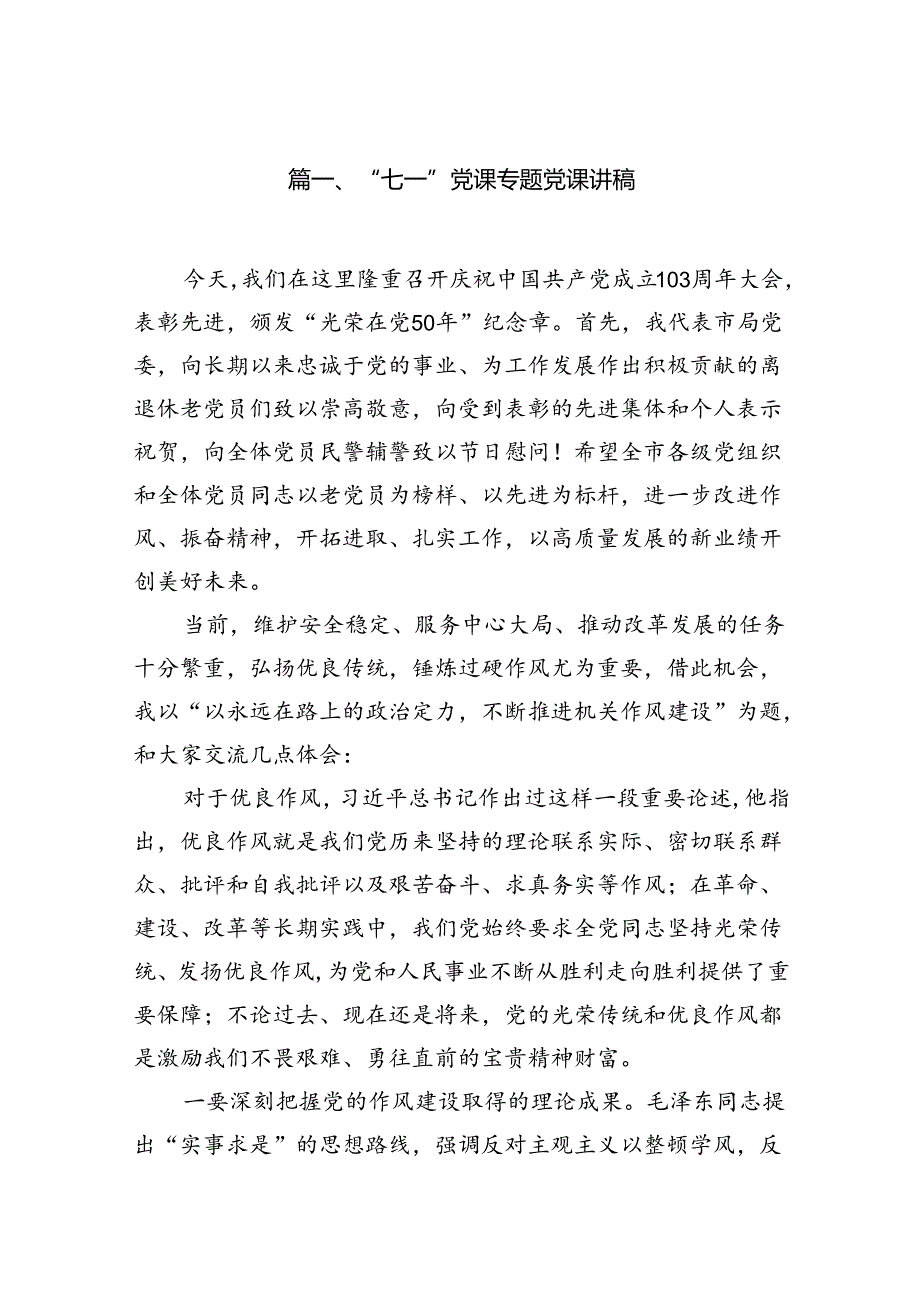 篇一、“七一”党课专题党课讲稿

今天，我们在这里隆重召开庆祝中国共产党成立103周年大会，表彰先进，颁发“光荣在党50年”纪念章。首先，我代表市局党委，向长期以来忠诚于党的事业、为工作发展作出积极贡献的离退休老党员们致以崇高敬意，向受到表彰的先进集体和个人表示祝贺，向全体党员民警辅警致以节日慰问！希望全市各级党组织和全体党员同志以老党员为榜样、以先进为标杆，进一步改进作风、振奋精神，开拓进取、扎实工作，以高质量发展的新业绩开创美好未来。

当前，维护安全稳定、服务中心大局、推动改革发展的任务十分繁重，弘扬优良传统，锤炼过硬作风尤为重要，借此机会，我以“以永远在路上的政治定力，不断推进机关作风建设”为题，和大家交流几点体会：

对于优良作风，习近平总书记作出过这样一段重要论述，他指出，优良作风就是我们党历来坚持的理论联系实际、密切联系群众、批评和自我批评以及艰苦奋斗、求真务实等作风；在革命、建设、改革等长期实践中，我们党始终要求全党同志坚持光荣传统、发扬优良作风，为党和人民事业不断从胜利走向胜利提供了重要保障；不论过去、现在还是将来，党的光荣传统和优良作风都是激励我们不畏艰难、勇往直前的宝贵精神财富。

一要深刻把握党的作风建设取得的理论成果。毛泽东同志提出“实事求是”的思想路线，强调反对主观主义以整顿学风，反